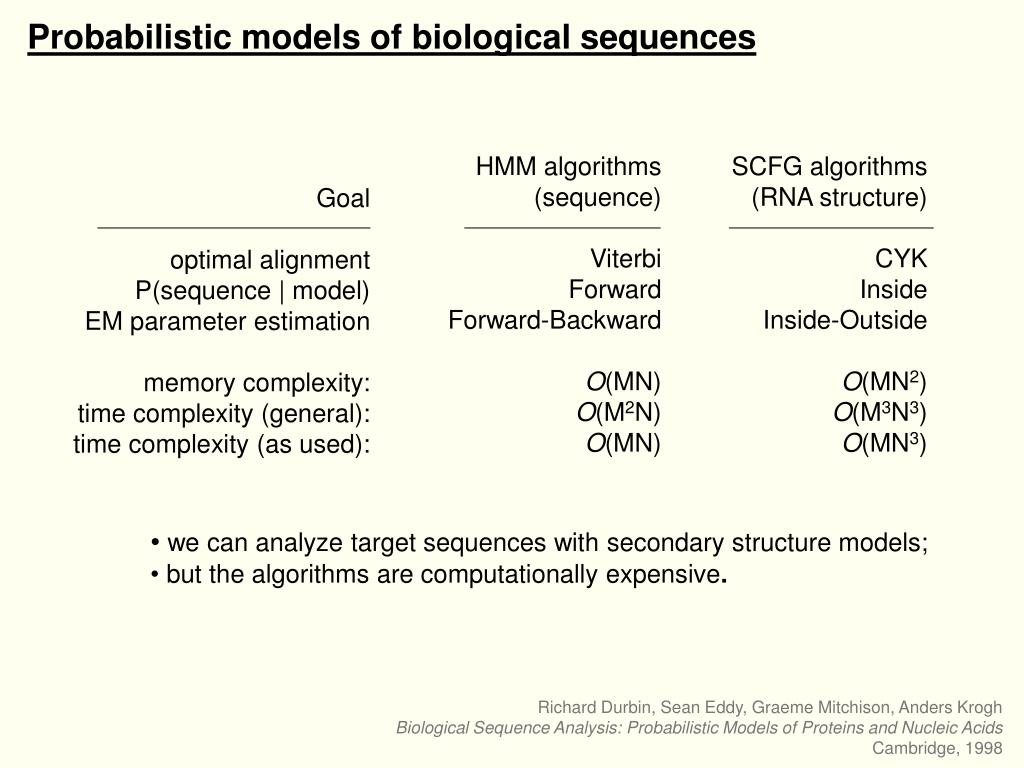 Probabilistic models of biological sequences

| Goal | HMM algorithms (sequence) | SCFG algorithms (RNA structure) |
|---|---|---|
| optimal alignment | Viterbi | CYK |
| P(sequence \| model) | Forward | Inside |
| EM parameter estimation | Forward-Backward | Inside-Outside |
| memory complexity: | $O(MN)$ | $O(MN^2)$ |
| time complexity (general): | $O(M^2N)$ | $O(M^3N^3)$ |
| time complexity (as used): | $O(MN)$ | $O(MN^3)$ |

• we can analyze target sequences with secondary structure models;
• but the algorithms are computationally expensive.

Richard Durbin, Sean Eddy, Graeme Mitchison, Anders Krogh
Biological Sequence Analysis: Probabilistic Models of Proteins and Nucleic Acids
Cambridge, 1998